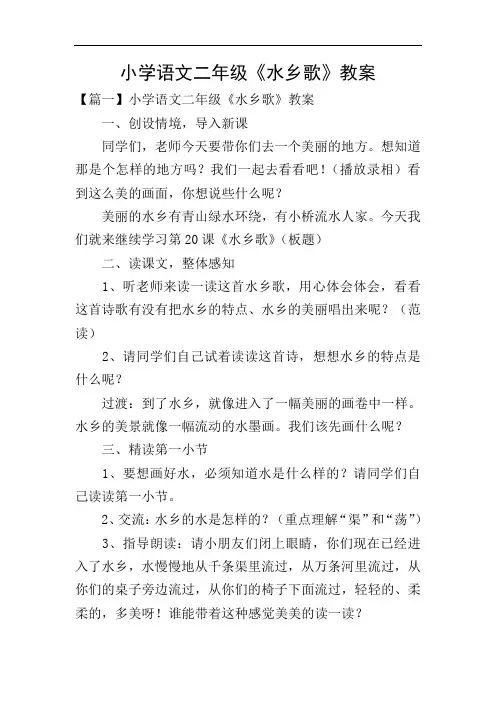 小学语文二年级《水乡歌》教案

【篇一】小学语文二年级《水乡歌》教案

一、创设情境，导入新课

同学们，老师今天要带你们去一个美丽的地方。想知道那是个怎样的地方吗？我们一起去看看吧！（播放录相）看到这么美的画面，你想说些什么呢？

美丽的水乡有青山绿水环绕，有小桥流水人家。今天我们就来继续学习第20课《水乡歌》（板题）

二、读课文，整体感知

1、听老师来读一读这首水乡歌，用心体会体会，看看这首诗歌有没有把水乡的特点、水乡的美丽唱出来呢？（范读）

2、请同学们自己试着读读这首诗，想想水乡的特点是什么呢？

过渡：到了水乡，就像进入了一幅美丽的画卷中一样。水乡的美景就像一幅流动的水墨画。我们该先画什么呢？

三、精读第一小节

1、要想画好水，必须知道水是什么样的？请同学们自己读读第一小节。

2、交流：水乡的水是怎样的？（重点理解“渠”和“荡”）

3、指导朗读：请小朋友们闭上眼睛，你们现在已经进入了水乡，水慢慢地从千条渠里流过，从万条河里流过，从你们的桌子旁边流过，从你们的椅子下面流过，轻轻的、柔柔的，多美呀！谁能带着这种感觉美美的读一读？